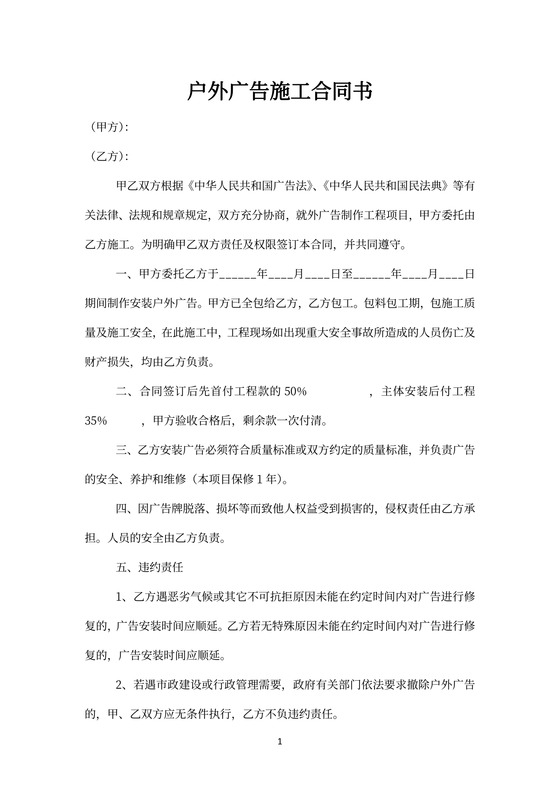 户外广告施工合同书

（甲方）：

（乙方）：

甲乙双方根据《中华人民共和国广告法》、《中华人民共和国民法典》等有关法律、法规和规章规定，双方充分协商，就外广告制作工程项目，甲方委托由乙方施工。为明确甲乙双方责任及权限签订本合同，并共同遵守。

一、甲方委托乙方于______年____月____日至______年____月____日期间制作安装户外广告。甲方已全包给乙方，乙方包工。包料包工期，包施工质量及施工安全，在此施工中，工程现场如出现重大安全事故所造成的人员伤亡及财产损失，均由乙方负责。

二、合同签订后先首付工程款的 50%　　　　，主体安装后付工程 35%　　，甲方验收合格后，剩余款一次付清。

三、乙方安装广告必须符合质量标准或双方约定的质量标准，并负责广告的安全、养护和维修（本项目保修 1 年）。

四、因广告牌脱落、损坏等而致他人权益受到损害的，侵权责任由乙方承担。人员的安全由乙方负责。

五、违约责任

1、乙方遇恶劣气候或其它不可抗拒原因未能在约定时间内对广告进行修复的，广告安装时间应顺延。乙方若无特殊原因未能在约定时间内对广告进行修复的，广告安装时间应顺延。

2、若遇市政建设或行政管理需要，政府有关部门依法要求撤除户外广告的，甲、乙双方应无条件执行，乙方不负违约责任。

1